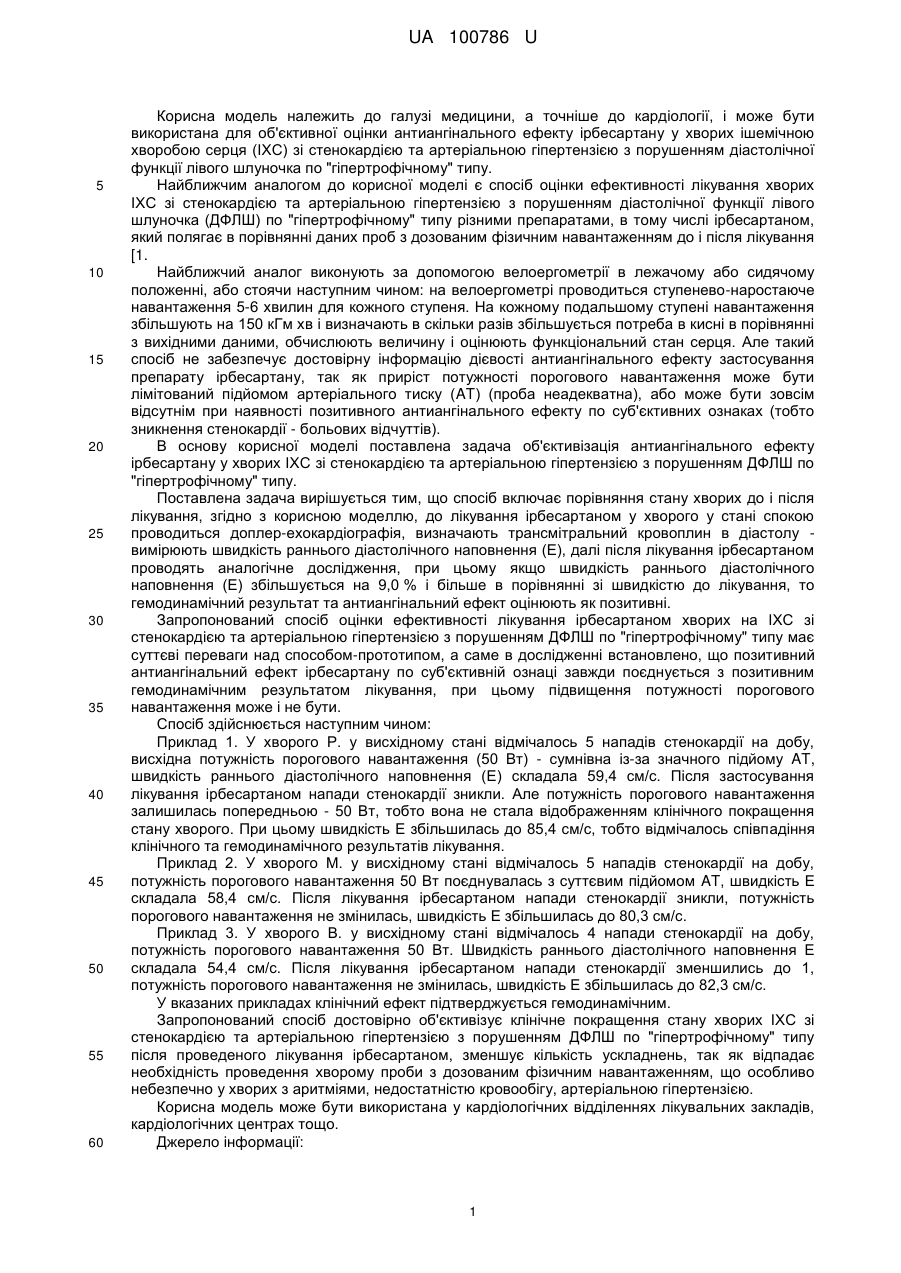 UA 100786 U

Корисна модель належить до галузі медицини, а точніше до кардіології, і може бути використана для об'єктивної оцінки антиангінального ефекту ірбесартану у хворих ішемічною хворобою серця (ІХС) зі стенокардією та артеріальною гіпертензією з порушенням діастолічної функції лівого шлуночка по "гіпертрофічному" типу.

5 Найближчим аналогом до корисної моделі є спосіб оцінки ефективності лікування хворих ІХС зі стенокардією та артеріальною гіпертензією з порушенням діастолічної функції лівого шлуночка (ДФЛШ) по "гіпертрофічному" типу різними препаратами, в тому числі ірбесартаном, який полягає в порівнянні даних проб з дозованим фізичним навантаженням до і після лікування [1.

10 Найближчий аналог виконують за допомогою велоергометрії в лежачому або сидячому положенні, або стоячи наступним чином: на велоергометрі проводиться ступенево-наростаюче навантаження 5-6 хвилин для кожного ступеня. На кожному подальшому ступені навантаження збільшують на 150 кГм хв і визначають в скільки разів збільшується потреба в кисні в порівнянні з вихідними даними, обчислюють величину і оцінюють функціональний стан серця. Але такий 15 спосіб не забезпечує достовірну інформацію дієвості антиангінального ефекту застосування препарату ірбесартану, так як приріст потужності порогового навантаження може бути лімітований підйомом артеріального тиску (АТ) (проба неадекватна), або може бути зовсім відсутнім при наявності позитивного антиангінального ефекту по суб'єктивних ознаках (тобто зникнення стенокардії - больових відчуттів).

20 В основу корисної моделі поставлена задача об'єктивізація антиангінального ефекту ірбесартану у хворих ІХС зі стенокардією та артеріальною гіпертензією з порушенням ДФЛШ по "гіпертрофічному" типу.

Поставлена задача вирішується тим, що спосіб включає порівняння стану хворих до і після лікування, згідно з корисною моделлю, до лікування ірбесартаном у хворого у стані спокою 25 проводиться доплер-ехокардіографія, визначають трансмітральний кровоплин в діастолу - вимірюють швидкість раннього діастолічного наповнення (Е), далі після лікування ірбесартаном проводять аналогічне дослідження, при цьому якщо швидкість раннього діастолічного наповнення (Е) збільшується на 9,0 % і більше в порівнянні зі швидкістю до лікування, то гемодинамічний результат та антиангінальний ефект оцінюють як позитивні.

30 Запропонований спосіб оцінки ефективності лікування ірбесартаном хворих на ІХС зі стенокардією та артеріальною гіпертензією з порушенням ДФЛШ по "гіпертрофічному" типу має суттєві переваги над способом-прототипом, а саме в дослідженні встановлено, що позитивний антиангінальний ефект ірбесартану по суб'єктивній ознаці завжди поєднується з позитивним гемодинамічним результатом лікування, при цьому підвищення потужності порогового 35 навантаження може і не бути.

Спосіб здійснюється наступним чином:

Приклад 1. У хворого Р. у висхідному стані відмічалось 5 нападів стенокардії на добу, висхідна потужність порогового навантаження (50 Вт) - сумнівна із-за значного підйому АТ, швидкість раннього діастолічного наповнення (Е) складала 59,4 см/с. Після застосування 40 лікування ірбесартаном напади стенокардії зникли. Але потужність порогового навантаження залишилась попередньою - 50 Вт, тобто вона не стала відображенням клінічного покращення стану хворого. При цьому швидкість Е збільшилась до 85,4 см/с, тобто відмічалось співпадіння клінічного та гемодинамічного результатів лікування.

Приклад 2. У хворого М. у висхідному стані відмічалось 5 нападів стенокардії на добу, 45 потужність порогового навантаження 50 Вт поєднувалась з суттєвим підйомом АТ, швидкість Е складала 58,4 см/с. Після лікування ірбесартаном напади стенокардії зникли, потужність порогового навантаження не змінилась, швидкість Е збільшилась до 80,3 см/с.

Приклад 3. У хворого В. у висхідному стані відмічалось 4 напади стенокардії на добу, потужність порогового навантаження 50 Вт. Швидкість раннього діастолічного наповнення Е 50 складала 54,4 см/с. Після лікування ірбесартаном напади стенокардії зменшились до 1, потужність порогового навантаження не змінилась, швидкість Е збільшилась до 82,3 см/с.

У вказаних прикладах клінічний ефект підтверджується гемодинамічним.

Запропонований спосіб достовірно об'єктивізує клінічне покращення стану хворих ІХС зі стенокардією та артеріальною гіпертензією з порушенням ДФЛШ по "гіпертрофічному" типу 55 після проведеного лікування ірбесартаном, зменшує кількість ускладнень, так як відпадає необхідність проведення хворому проби з дозованим фізичним навантаженням, що особливо небезпечно у хворих з аритміями, недостатністю кровообігу, артеріальною гіпертензією.

Корисна модель може бути використана у кардіологічних відділеннях лікувальних закладів, кардіологічних центрах тощо.

60 Джерело інформації:

1